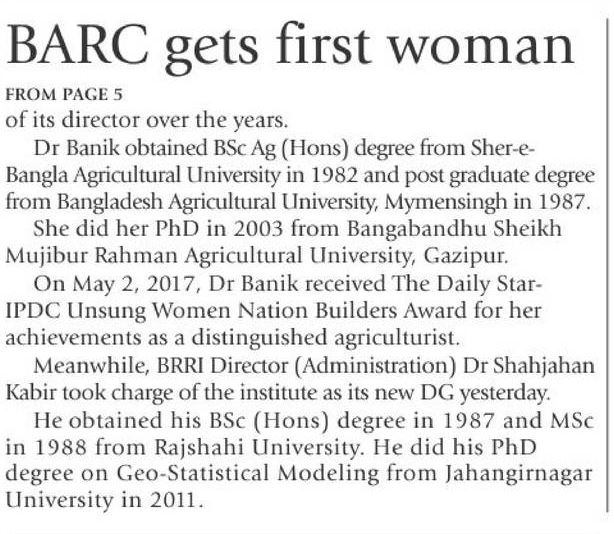 BARC gets first woman

FROM PAGE 5

of its director over the years.

Dr Banik obtained BSc Ag (Hons) degree from Sher-e-Bangla Agricultural University in 1982 and post graduate degree from Bangladesh Agricultural University, Mymensingh in 1987.

She did her PhD in 2003 from Bangabandhu Sheikh Mujibur Rahman Agricultural University, Gazipur.

On May 2, 2017, Dr Banik received The Daily Star-IPDC Unsung Women Nation Builders Award for her achievements as a distinguished agriculturist.

Meanwhile, BRRI Director (Administration) Dr Shahjahan Kabir took charge of the institute as its new DG yesterday.

He obtained his BSc (Hons) degree in 1987 and MSc in 1988 from Rajshahi University. He did his PhD degree on Geo-Statistical Modeling from Jahangirnagar University in 2011.